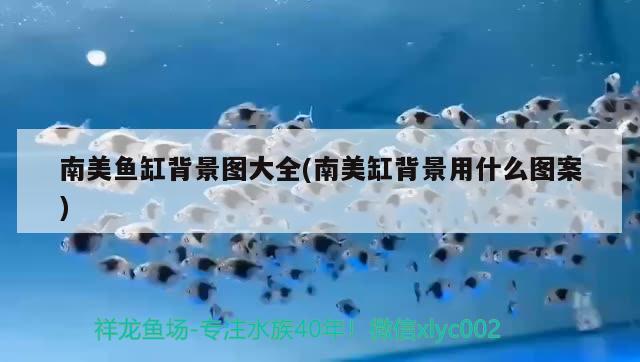 南美鱼缸背景图大全(南美缸背景用什么图案)

祥龙鱼场-专注水族40年！微信xlyc002